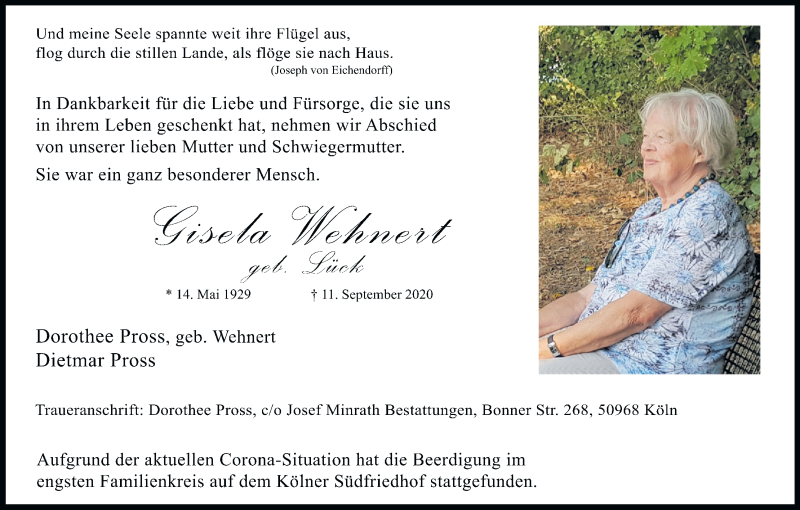 Und meine Seele spannte weit ihre Flügel aus,
flog durch die stillen Lande, als flöge sie nach Haus.
(Joseph von Eichendorff)

In Dankbarkeit für die Liebe und Fürsorge, die sie uns in ihrem Leben geschenkt hat, nehmen wir Abschied von unserer lieben Mutter und Schwiegermutter.

Sie war ein ganz besonderer Mensch.

Gisela Wehnert
geb. Lück

* 14. Mai 1929 † 11. September 2020

Dorothee Pross, geb. Wehnert
Dietmar Pross

Traueranschrift: Dorothee Pross, c/o Josef Minrath Bestattungen, Bonner Str. 268, 50968 Köln

Aufgrund der aktuellen Corona-Situation hat die Beerdigung im engsten Familienkreis auf dem Kölner Südfriedhof stattgefunden.